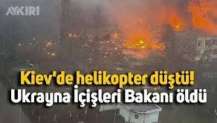 AYKIRI

Kiev'de helikopter düştü!
Ukrayna İçişleri Bakanı öldü